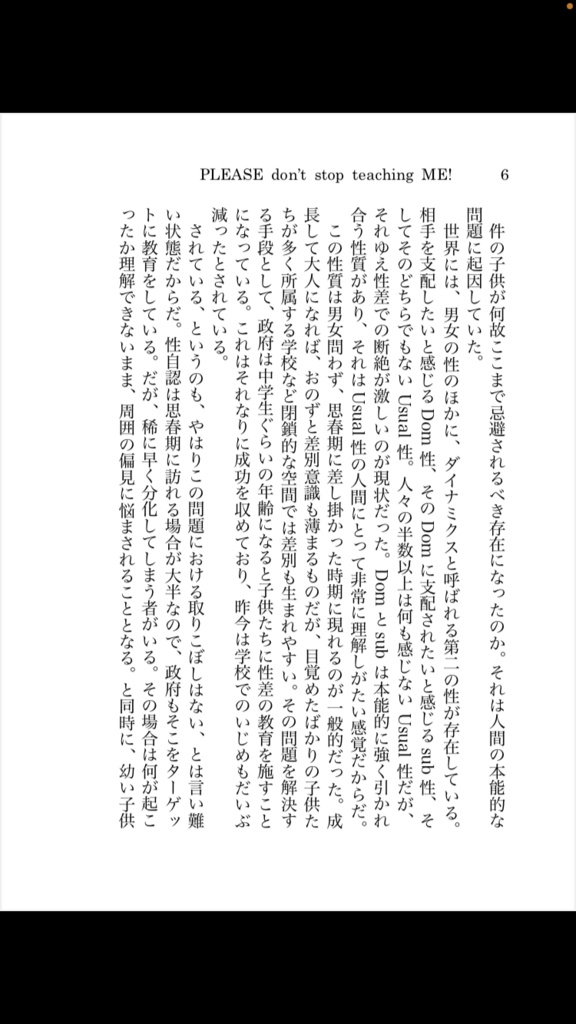 PLEASE don't stop teaching ME!　6

件の子供が何故ここまで忌避されるべき存在になったのか。それは人間の本能的な問題に起因していた。

世界には、男女の性のほかに、ダイナミクスと呼ばれる第二の性が存在している。相手を支配したいと感じるDom性、そのDomに支配されたいと感じるsub性、そしてそのどちらでもないUsual性。人々の半数以上は何も感じないUsual性だが、それゆえ性差での断絶が激しいのが現状だった。Domとsubは本能的に強く引かれ合う性質があり、それはUsual性の人間にとって非常に理解しがたい感覚だからだ。

この性質は男女問わず、思春期に差し掛かった時期に現れるのが一般的だった。成長して大人になれば、おのずと差別意識も薄まるものだが、目覚めたばかりの子供たちが多く所属する学校など閉鎖的な空間では差別も生まれやすい。その問題を解決する手段として、政府は中学生ぐらいの年齢になると子供たちに性差の教育を施すことになっている。これはそれなりに成功を収めており、昨今は学校でのいじめもだいぶ減ったとされている。

されている、というのも、やはりこの問題における取りこぼしはない、とは言い難い状態だからだ。性自認は思春期に訪れる場合が大半なので、政府もそこをターゲットに教育をしている。だが、稀に早く分化してしまう者がいる。その場合は何が起こったか理解できないまま、周囲の偏見に悩まされることとなる。と同時に、幼い子供